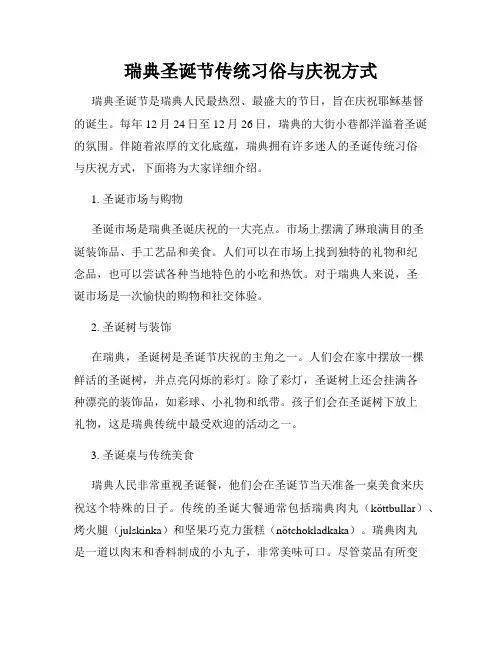 瑞典圣诞节传统习俗与庆祝方式

瑞典圣诞节是瑞典人民最热烈、最盛大的节日，旨在庆祝耶稣基督的诞生。每年 12 月 24 日至 12 月 26 日，瑞典的大街小巷都洋溢着圣诞的氛围。伴随着浓厚的文化底蕴，瑞典拥有许多迷人的圣诞传统习俗与庆祝方式，下面将为大家详细介绍。

1. 圣诞市场与购物

圣诞市场是瑞典圣诞庆祝的一大亮点。市场上摆满了琳琅满目的圣诞装饰品、手工艺品和美食。人们可以在市场上找到独特的礼物和纪念品，也可以尝试各种当地特色的小吃和热饮。对于瑞典人来说，圣诞市场是一次愉快的购物和社交体验。

2. 圣诞树与装饰

在瑞典，圣诞树是圣诞节庆祝的主角之一。人们会在家中摆放一棵鲜活的圣诞树，并点亮闪烁的彩灯。除了彩灯，圣诞树上还会挂满各种漂亮的装饰品，如彩球、小礼物和纸带。孩子们会在圣诞树下放上礼物，这是瑞典传统中最受欢迎的活动之一。

3. 圣诞桌与传统美食

瑞典人民非常重视圣诞餐，他们会在圣诞节当天准备一桌美食来庆祝这个特殊的日子。传统的圣诞大餐通常包括瑞典肉丸（köttbullar）、烤火腿（julskinka）和坚果巧克力蛋糕（nötchokladkaka）。瑞典肉丸是一道以肉末和香料制成的小丸子，非常美味可口。尽管菜品有所变